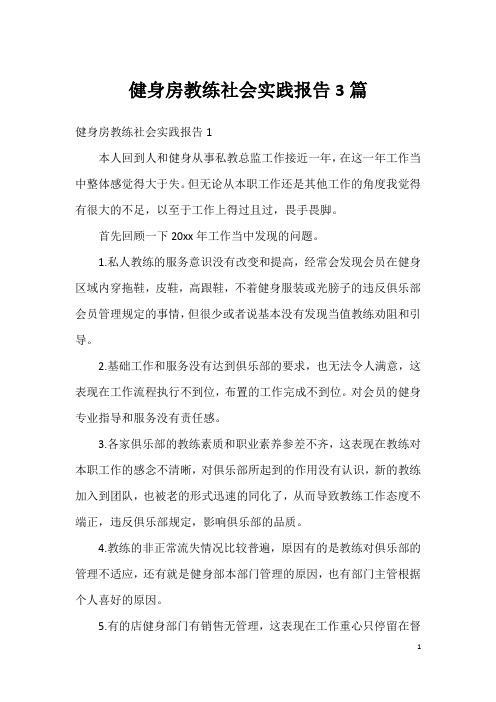 健身房教练社会实践报告 3 篇

健身房教练社会实践报告 1

本人回到人和健身从事私教总监工作接近一年，在这一年工作当中整体感觉得大于失。但无论从本职工作还是其他工作的角度我觉得有很大的不足，以至于工作上得过且过，畏手畏脚。

首先回顾一下 20xx 年工作当中发现的问题。

1.私人教练的服务意识没有改变和提高，经常会发现会员在健身区域内穿拖鞋，皮鞋，高跟鞋，不着健身服装或光膀子的违反俱乐部会员管理规定的事情，但很少或者说基本没有发现当值教练劝阻和引导。

2.基础工作和服务没有达到俱乐部的要求，也无法令人满意，这表现在工作流程执行不到位，布置的工作完成不到位。对会员的健身专业指导和服务没有责任感。

3.各家俱乐部的教练素质和职业素养参差不齐，这表现在教练对本职工作的感念不清晰，对俱乐部所起到的作用没有认识，新的教练加入到团队，也被老的形式迅速的同化了，从而导致教练工作态度不端正，违反俱乐部规定，影响俱乐部的品质。

4.教练的非正常流失情况比较普遍，原因有的是教练对俱乐部的管理不适应，还有就是健身部本部门管理的原因，也有部门主管根据个人喜好的原因。

5.有的店健身部门有销售无管理，这表现在工作重心只停留在督

1